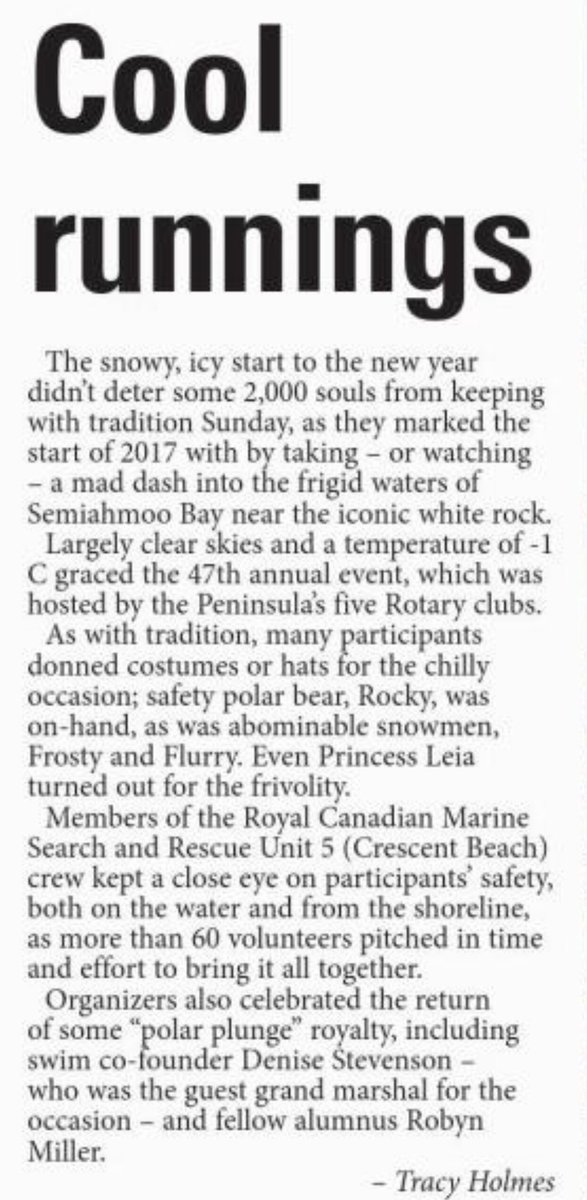 Cool runnings

The snowy, icy start to the new year didn't deter some 2,000 souls from keeping with tradition Sunday, as they marked the start of 2017 with by taking – or watching – a mad dash into the frigid waters of Semiahmoo Bay near the iconic white rock.

Largely clear skies and a temperature of -1 C graced the 47th annual event, which was hosted by the Peninsula's five Rotary clubs.

As with tradition, many participants donned costumes or hats for the chilly occasion; safety polar bear, Rocky, was on-hand, as was abominable snowmen, Frosty and Flurry. Even Princess Leia turned out for the frivolity.

Members of the Royal Canadian Marine Search and Rescue Unit 5 (Crescent Beach) crew kept a close eye on participants' safety, both on the water and from the shoreline, as more than 60 volunteers pitched in time and effort to bring it all together.

Organizers also celebrated the return of some "polar plunge" royalty, including swim co-founder Denise Stevenson – who was the guest grand marshal for the occasion – and fellow alumnus Robyn Miller.

– Tracy Holmes